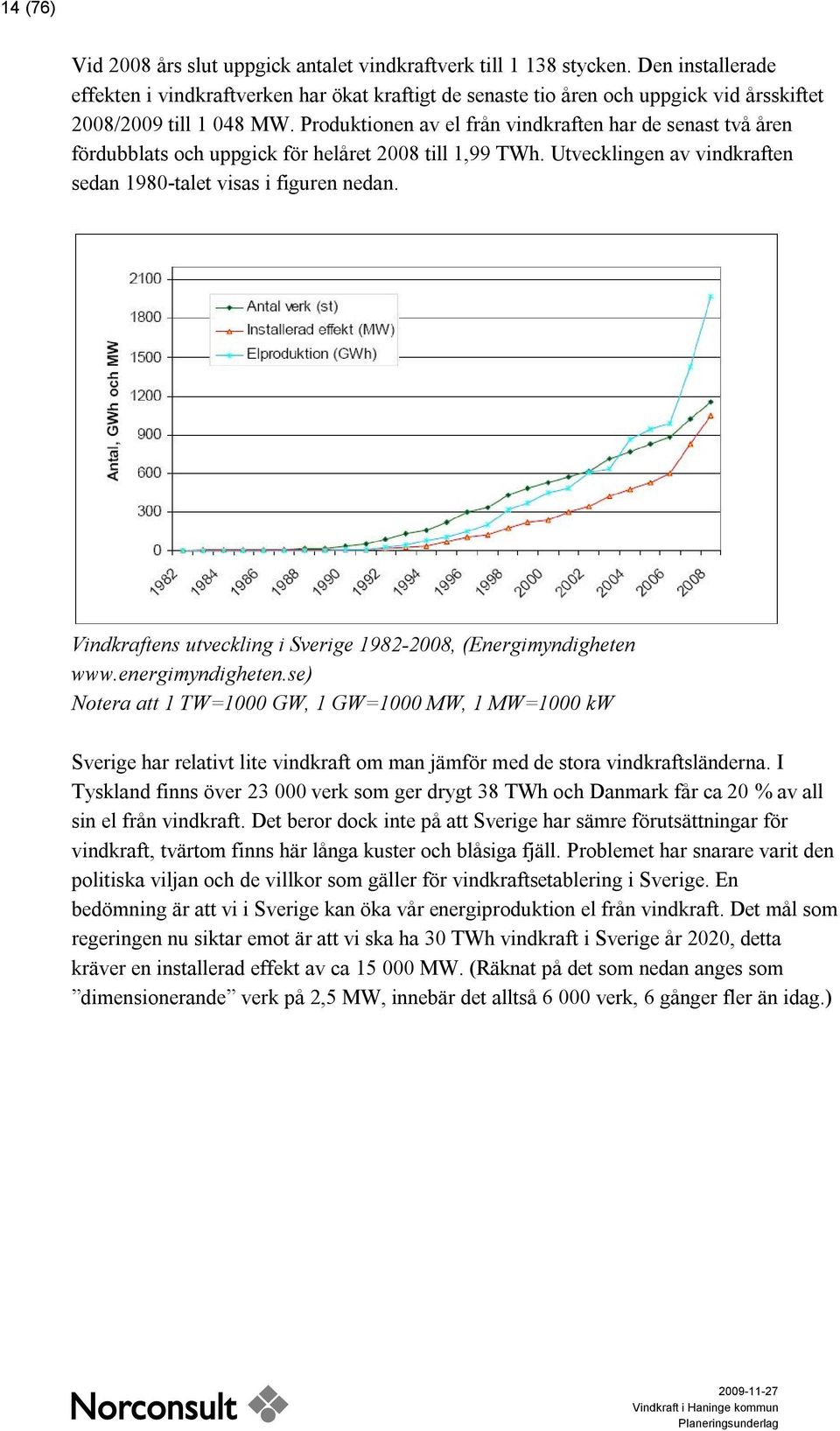 14 (76)

Vid 2008 års slut uppgick antalet vindkraftverk till 1 138 stycken. Den installerade effekten i vindkraftverken har ökat kraftigt de senaste tio åren och uppgick vid årsskiftet 2008/2009 till 1 048 MW. Produktionen av el från vindkraften har de senast två åren fördubblats och uppgick för helåret 2008 till 1,99 TWh. Utvecklingen av vindkraften sedan 1980-talet visas i figuren nedan.

Antal, GWh och MW

2100
1800
1500
1200
900
600
300
0

Antal verk (st)
Installerad effekt (MW)
Elproduktion (GWh)

1982 1984 1986 1988 1990 1992 1994 1996 1998 2000 2002 2004 2006 2008

Vindkraftens utveckling i Sverige 1982-2008, (Energimyndigheten www.energimyndigheten.se)
Notera att 1 TW=1000 GW, 1 GW=1000 MW, 1 MW=1000 kW

Sverige har relativt lite vindkraft om man jämför med de stora vindkraftsländerna. I Tyskland finns över 23 000 verk som ger drygt 38 TWh och Danmark får ca 20 % av all sin el från vindkraft. Det beror dock inte på att Sverige har sämre förutsättningar för vindkraft, tvärtom finns här långa kuster och blåsiga fjäll. Problemet har snarare varit den politiska viljan och de villkor som gäller för vindkraftsetablering i Sverige. En bedömning är att vi i Sverige kan öka vår energiproduktion el från vindkraft. Det mål som regeringen nu siktar emot är att vi ska ha 30 TWh vindkraft i Sverige år 2020, detta kräver en installerad effekt av ca 15 000 MW. (Räknat på det som nedan anges som ”dimensionerande” verk på 2,5 MW, innebär det alltså 6 000 verk, 6 gånger fler än idag.)

Norconsult

2009-11-27
Vindkraft i Haninge kommun
Planeringsunderlag